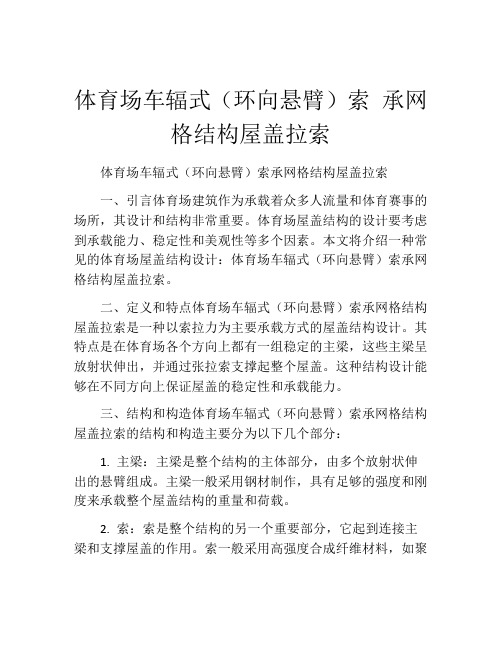 体育场车辐式（环向悬臂）索 承网格结构屋盖拉索

体育场车辐式（环向悬臂）索承网格结构屋盖拉索

一、引言体育场建筑作为承载着众多人流量和体育赛事的场所，其设计和结构非常重要。体育场屋盖结构的设计要考虑到承载能力、稳定性和美观性等多个因素。本文将介绍一种常见的体育场屋盖结构设计：体育场车辐式（环向悬臂）索承网格结构屋盖拉索。

二、定义和特点体育场车辐式（环向悬臂）索承网格结构屋盖拉索是一种以索拉力为主要承载方式的屋盖结构设计。其特点是在体育场各个方向上都有一组稳定的主梁，这些主梁呈放射状伸出，并通过张拉索支撑起整个屋盖。这种结构设计能够在不同方向上保证屋盖的稳定性和承载能力。

三、结构和构造体育场车辐式（环向悬臂）索承网格结构屋盖拉索的结构和构造主要分为以下几个部分：

1. 主梁：主梁是整个结构的主体部分，由多个放射状伸出的悬臂组成。主梁一般采用钢材制作，具有足够的强度和刚度来承载整个屋盖结构的重量和荷载。

2. 索：索是整个结构的另一个重要部分，它起到连接主梁和支撑屋盖的作用。索一般采用高强度合成纤维材料，如聚